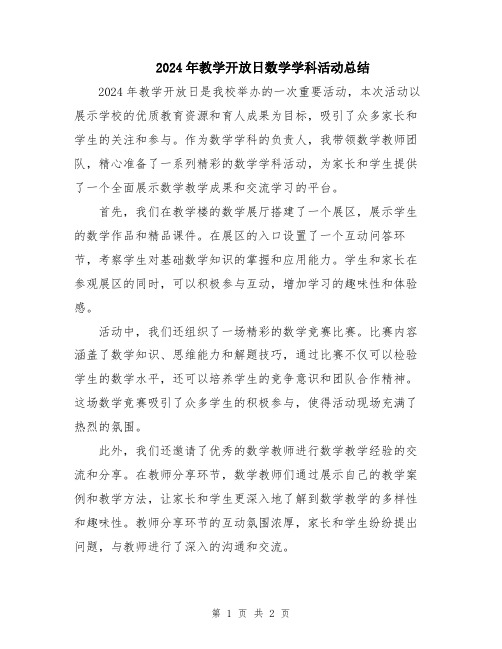 2024年教学开放日数学学科活动总结

2024年教学开放日是我校举办的一次重要活动，本次活动以展示学校的优质教育资源和育人成果为目标，吸引了众多家长和学生的关注和参与。作为数学学科的负责人，我带领数学教师团队，精心准备了一系列精彩的数学学科活动，为家长和学生提供了一个全面展示数学教学成果和交流学习的平台。

首先，我们在教学楼的数学展厅搭建了一个展区，展示学生的数学作品和精品课件。在展区的入口设置了一个互动问答环节，考察学生对基础数学知识的掌握和应用能力。学生和家长在参观展区的同时，可以积极参与互动，增加学习的趣味性和体验感。

活动中，我们还组织了一场精彩的数学竞赛比赛。比赛内容涵盖了数学知识、思维能力和解题技巧，通过比赛不仅可以检验学生的数学水平，还可以培养学生的竞争意识和团队合作精神。这场数学竞赛吸引了众多学生的积极参与，使得活动现场充满了热烈的氛围。

此外，我们还邀请了优秀的数学教师进行数学教学经验的交流和分享。在教师分享环节，数学教师们通过展示自己的教学案例和教学方法，让家长和学生更深入地了解到数学教学的多样性和趣味性。教师分享环节的互动氛围浓厚，家长和学生纷纷提出问题，与教师进行了深入的沟通和交流。

第 1 页 共 2 页